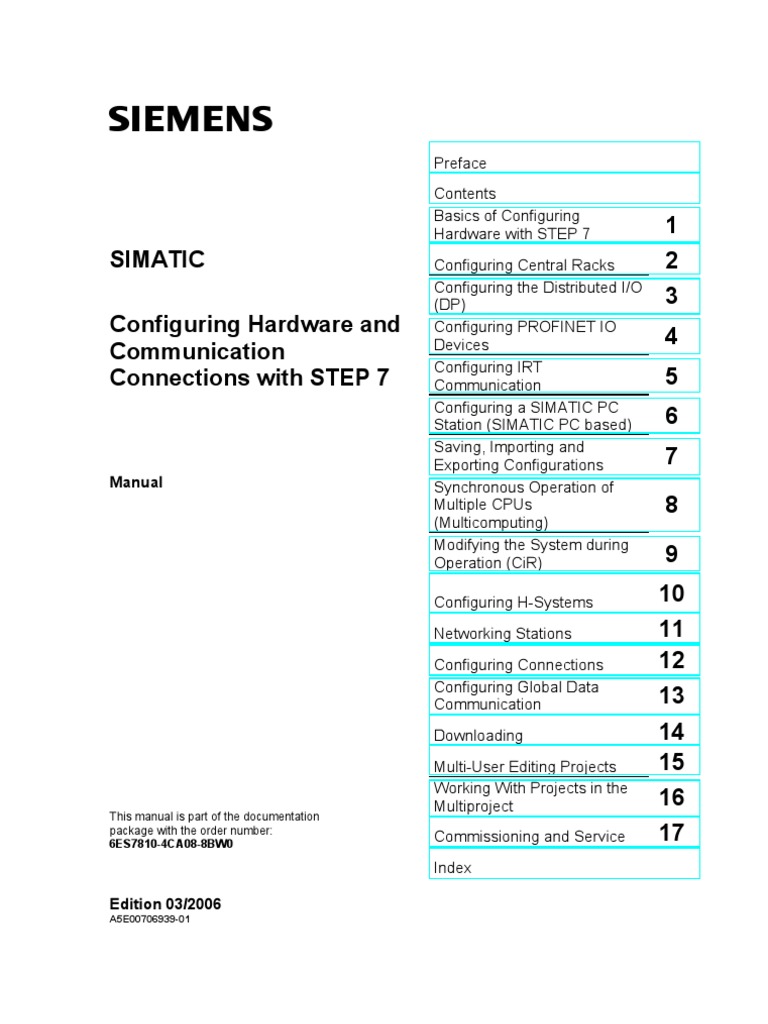 SIEMENS

SIMATIC

Configuring Hardware and Communication Connections with STEP 7

Manual

This manual is part of the documentation package with the order number:
6ES7810-4CA08-8BW0

Edition 03/2006
A5E00706939-01

| | |
|---|---|
| Preface | |
| Contents | |
| Basics of Configuring Hardware with STEP 7 | 1 |
| Configuring Central Racks | 2 |
| Configuring the Distributed I/O (DP) | 3 |
| Configuring PROFINET IO Devices | 4 |
| Configuring IRT Communication | 5 |
| Configuring a SIMATIC PC Station (SIMATIC PC based) | 6 |
| Saving, Importing and Exporting Configurations | 7 |
| Synchronous Operation of Multiple CPUs (Multicomputing) | 8 |
| Modifying the System during Operation (CiR) | 9 |
| Configuring H-Systems | 10 |
| Networking Stations | 11 |
| Configuring Connections | 12 |
| Configuring Global Data Communication | 13 |
| Downloading | 14 |
| Multi-User Editing Projects | 15 |
| Working With Projects in the Multiproject | 16 |
| Commissioning and Service | 17 |
| Index | |